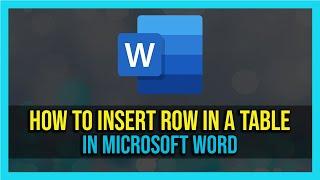 W

HOW TO INSERT ROW IN A TABLE
IN MICROSOFT WORD